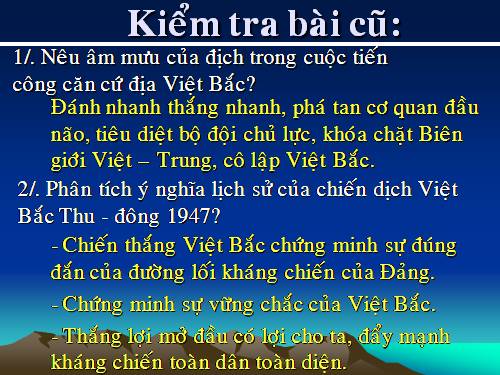 Kiểm tra bài cũ:

1/. Nêu âm mưu của địch trong cuộc tiến công căn cứ địa Việt Bắc?

Đánh nhanh thắng nhanh, phá tan cơ quan đầu não, tiêu diệt bộ đội chủ lực, khóa chặt Biên giới Việt – Trung, cô lập Việt Bắc.

2/. Phân tích ý nghĩa lịch sử của chiến dịch Việt Bắc Thu - đông 1947?

- Chiến thắng Việt Bắc chứng minh sự đúng đắn của đường lối kháng chiến của Đảng.

- Chứng minh sự vững chắc của Việt Bắc.

- Thắng lợi mở đầu có lợi cho ta, đẩy mạnh kháng chiến toàn dân toàn diện.